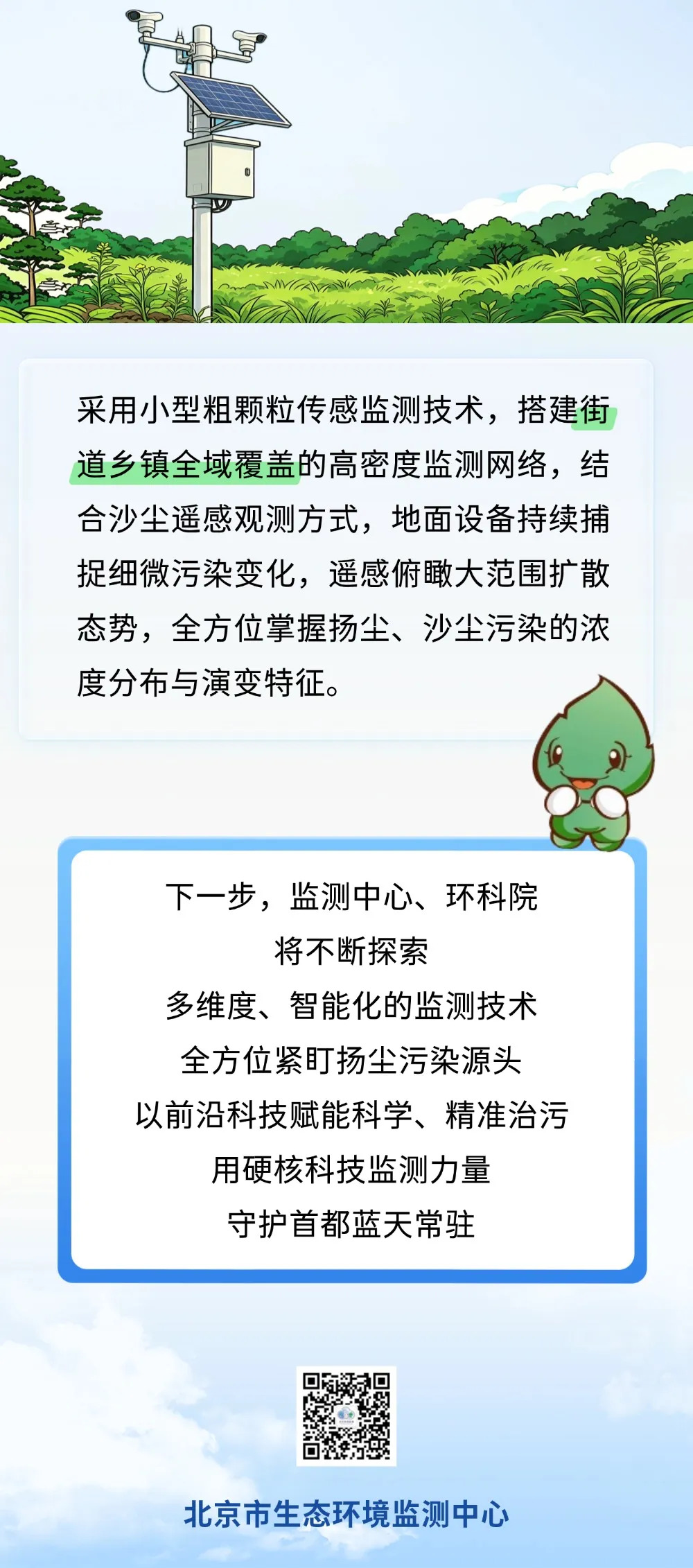 采用小型粗颗粒传感监测技术，搭建街道乡镇全域覆盖的高密度监测网络，结合沙尘遥感观测方式，地面设备持续捕捉细微污染变化，遥感俯瞰大范围扩散态势，全方位掌握扬尘、沙尘污染的浓度分布与演变特征。

下一步，监测中心、环科院
将不断探索
多维度、智能化的监测技术
全方位紧盯扬尘污染源头
以前沿科技赋能科学、精准治污
用硬核科技监测力量
守护首都蓝天常驻

北京市生态环境监测中心